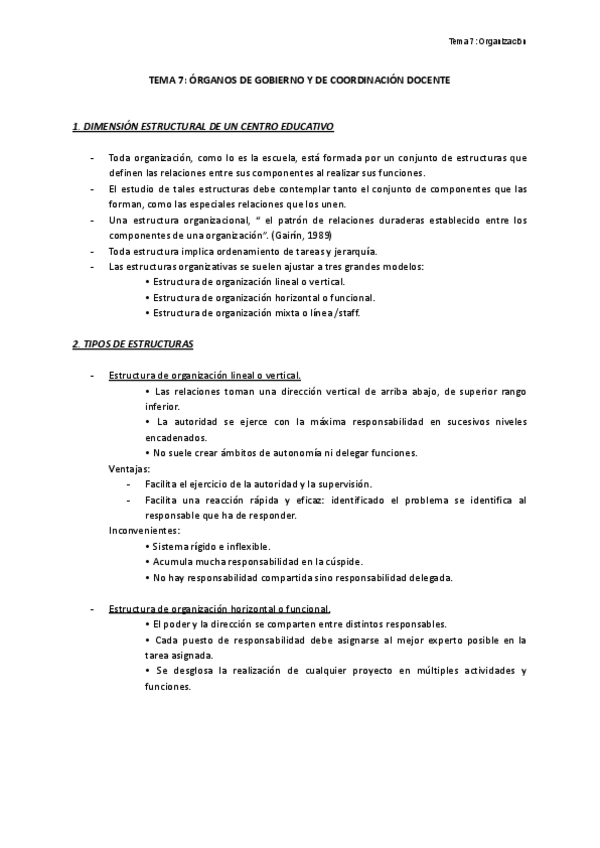 Tema 7: Organización

TEMA 7: ÓRGANOS DE GOBIERNO Y DE COORDINACIÓN DOCENTE

1. DIMENSIÓN ESTRUCTURAL DE UN CENTRO EDUCATIVO

- Toda organización, como lo es la escuela, está formada por un conjunto de estructuras que definen las relaciones entre sus componentes al realizar sus funciones.
- El estudio de tales estructuras debe contemplar tanto el conjunto de componentes que las forman, como las especiales relaciones que los unen.
- Una estructura organizacional, " el patrón de relaciones duraderas establecido entre los componentes de una organización". (Gairín, 1989)
- Toda estructura implica ordenamiento de tareas y jerarquía.
- Las estructuras organizativas se suelen ajustar a tres grandes modelos:
• Estructura de organización lineal o vertical.
• Estructura de organización horizontal o funcional.
• Estructura de organización mixta o línea/staff.

2. TIPOS DE ESTRUCTURAS

- Estructura de organización lineal o vertical.
• Las relaciones toman una dirección vertical de arriba abajo, de superior rango inferior.
• La autoridad se ejerce con la máxima responsabilidad en sucesivos niveles encadenados.
• No suele crear ámbitos de autonomía ni delegar funciones.
Ventajas:
- Facilita el ejercicio de la autoridad y la supervisión.
- Facilita una reacción rápida y eficaz: identificado el problema se identifica al responsable que ha de responder.
Inconvenientes:
• Sistema rígido e inflexible.
• Acumula mucha responsabilidad en la cúspide.
• No hay responsabilidad compartida sino responsabilidad delegada.

- Estructura de organización horizontal o funcional.
• El poder y la dirección se comparten entre distintos responsables.
• Cada puesto de responsabilidad debe asignarse al mejor experto posible en la tarea asignada.
• Se desglosa la realización de cualquier proyecto en múltiples actividades y funciones.